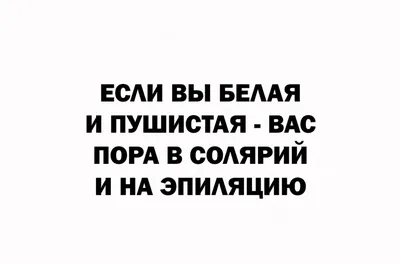 ЕСЛИ ВЫ БЕЛАЯ И ПУШИСТАЯ - ВАС ПОРА В СОЛЯРИЙ И НА ЭПИЛЯЦИЮ